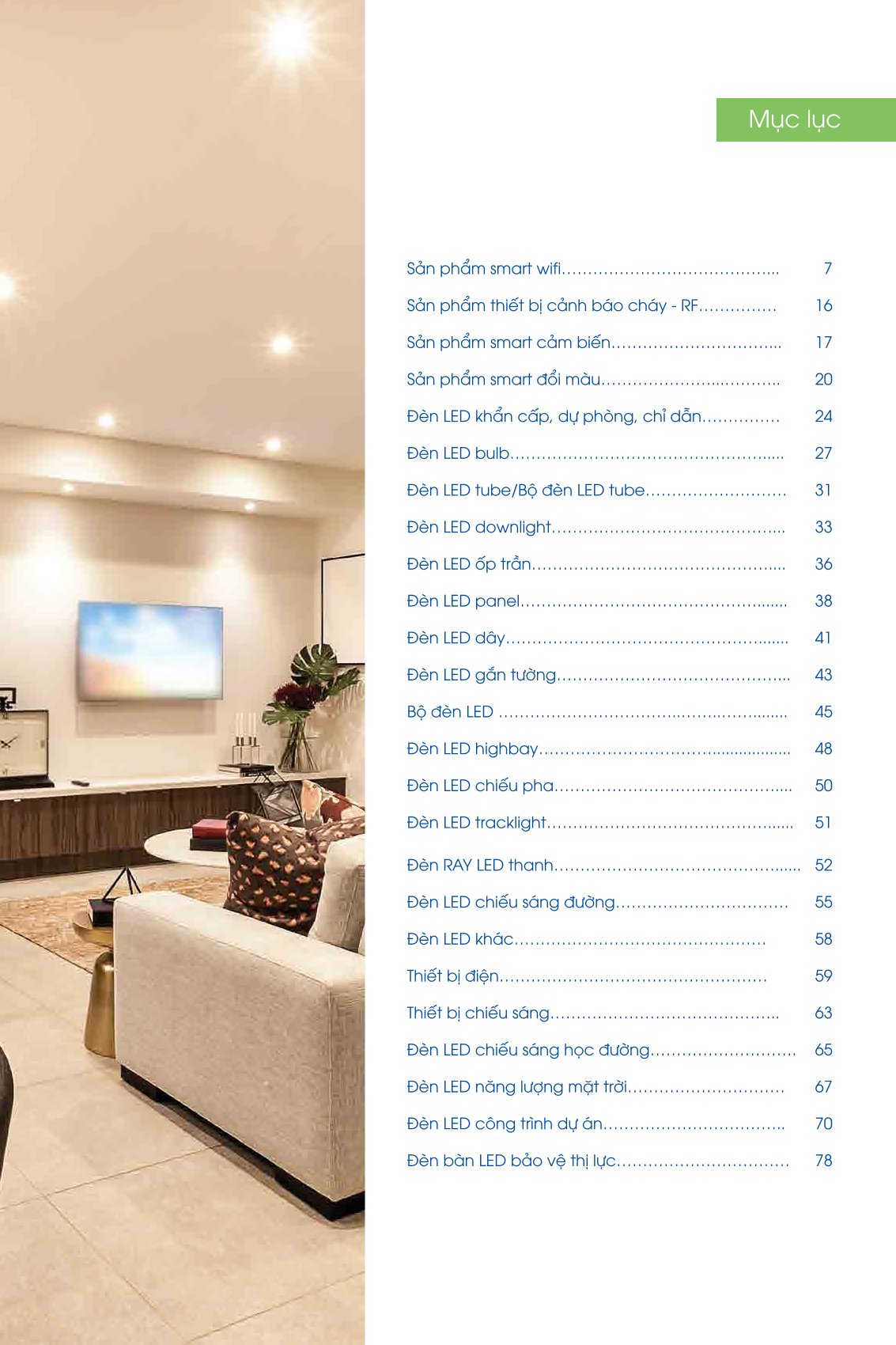 Mục lục

Sản phẩm smart wifi 7

Sản phẩm thiết bị cảnh báo cháy - RF 16

Sản phẩm smart cảm biến 17

Sản phẩm smart đổi màu 20

Đèn LED khẩn cấp, dự phòng, chỉ dẫn 24

Đèn LED bulb 27

Đèn LED tube/Bộ đèn LED tube 31

Đèn LED downlight 33

Đèn LED ốp trần 36

Đèn LED panel 38

Đèn LED dây 41

Đèn LED gắn tường 43

Bộ đèn LED 45

Đèn LED highbay 48

Đèn LED chiếu pha 50

Đèn LED tracklight 51

Đèn RAY LED thanh 52

Đèn LED chiếu sáng đường 55

Đèn LED khác 58

Thiết bị điện 59

Thiết bị chiếu sáng 63

Đèn LED chiếu sáng học đường 65

Đèn LED năng lượng mặt trời 67

Đèn LED công trình dự án 70

Đèn bàn LED bảo vệ thị lực 78